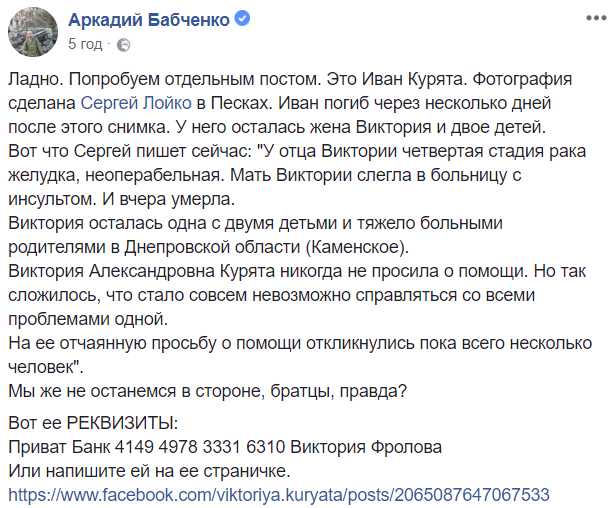 Аркадий Бабченко
5 год ·

Ладно. Попробуем отдельным постом. Это Иван Курята. Фотография сделана Сергей Лойко в Песках. Иван погиб через несколько дней после этого снимка. У него осталась жена Виктория и двое детей.
Вот что Сергей пишет сейчас: "У отца Виктории четвертая стадия рака желудка, неоперабельная. Мать Виктории слегла в больницу с инсультом. И вчера умерла.
Виктория осталась одна с двумя детьми и тяжело больными родителями в Днепровской области (Каменское).
Виктория Александровна Курята никогда не просила о помощи. Но так сложилось, что стало совсем невозможно справляться со всеми проблемами одной.
На ее отчаянную просьбу о помощи откликнулись пока всего несколько человек".
Мы же не останемся в стороне, братцы, правда?

Вот ее РЕКВИЗИТЫ:
Приват Банк 4149 4978 3331 6310 Виктория Фролова
Или напишите ей на ее страничке.
https://www.facebook.com/viktoriya.kuryata/posts/2065087647067533